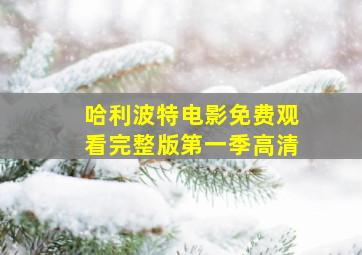 哈利波特电影免费观看完整版第一季高清